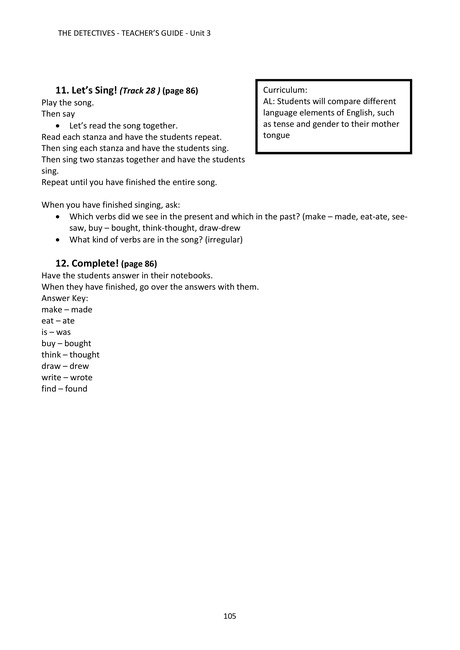 THE DETECTIVES - TEACHER'S GUIDE - Unit 3

11. Let's Sing! (Track 28 ) (page 86)
Play the song.
Then say
• Let's read the song together.
Read each stanza and have the students repeat.
Then sing each stanza and have the students sing.
Then sing two stanzas together and have the students sing.
Repeat until you have finished the entire song.

Curriculum:
AL: Students will compare different language elements of English, such as tense and gender to their mother tongue

When you have finished singing, ask:
• Which verbs did we see in the present and which in the past? (make – made, eat-ate, see-saw, buy – bought, think-thought, draw-drew
• What kind of verbs are in the song? (irregular)

12. Complete! (page 86)
Have the students answer in their notebooks.
When they have finished, go over the answers with them.
Answer Key:
make – made
eat – ate
is – was
buy – bought
think – thought
draw – drew
write – wrote
find – found

105